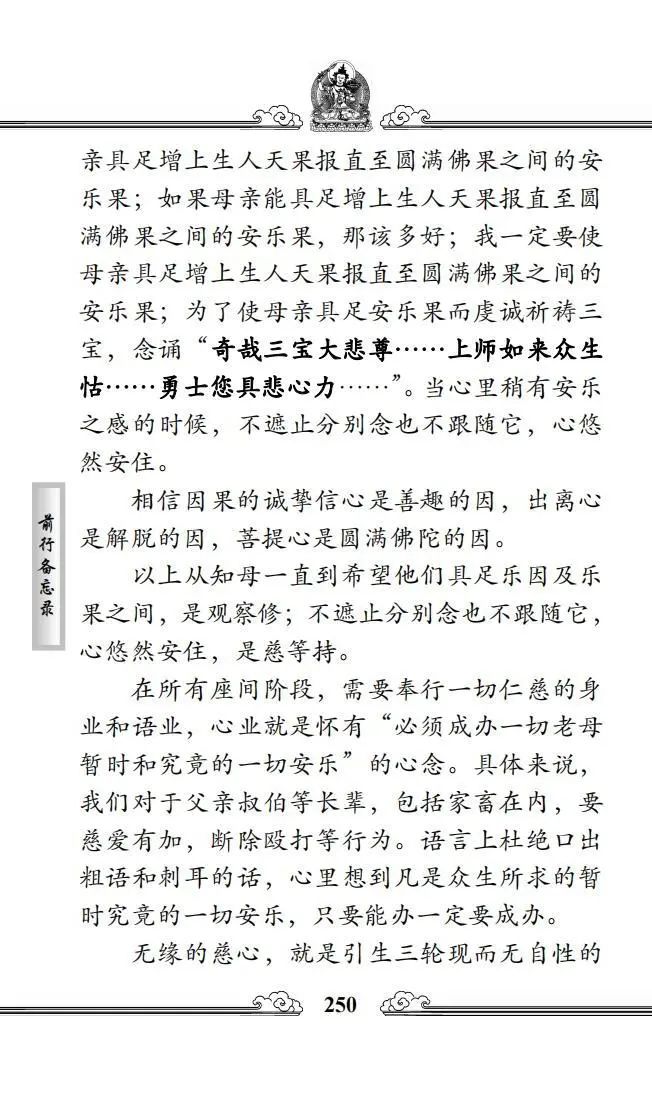 亲具足增上生人天果报直至圆满佛果之间的安乐果；如果母亲能具足增上生人天果报直至圆满佛果之间的安乐果，那该多好；我一定要使母亲具足增上生人天果报直至圆满佛果之间的安乐果；为了使母亲具足安乐果而虔诚祈祷三宝，念诵“奇哉三宝大悲尊……上师如来众生怙……勇士您具悲心力……”。当心里稍有安乐之感的时候，不遮止分别念也不跟随它，心悠然安住。

前行备忘录

相信因果的诚挚信心是善趣的因，出离心是解脱的因，菩提心是圆满佛陀的因。

以上从知母一直到希望他们具足乐因及乐果之间，是观察修；不遮止分别念也不跟随它，心悠然安住，是慈等持。

在所有座间阶段，需要奉行一切仁慈的身业和语业，心业就是怀有“必须成办一切老母暂时和究竟的一切安乐”的心念。具体来说，我们对于父亲叔伯等长辈，包括家畜在内，要慈爱有加，断除殴打等行为。语言上杜绝口出粗语和刺耳的话，心里想到凡是众生所求的暂时究竟的一切安乐，只要能办一定要成办。

无缘的慈心，就是引生三轮现而无自性的

250